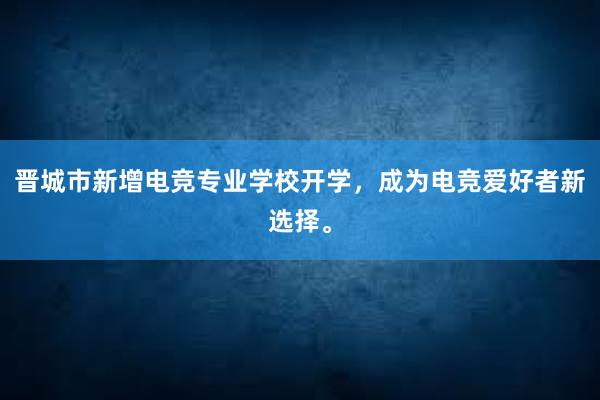 晋城市新增电竞专业学校开学，成为电竞爱好者新选择。